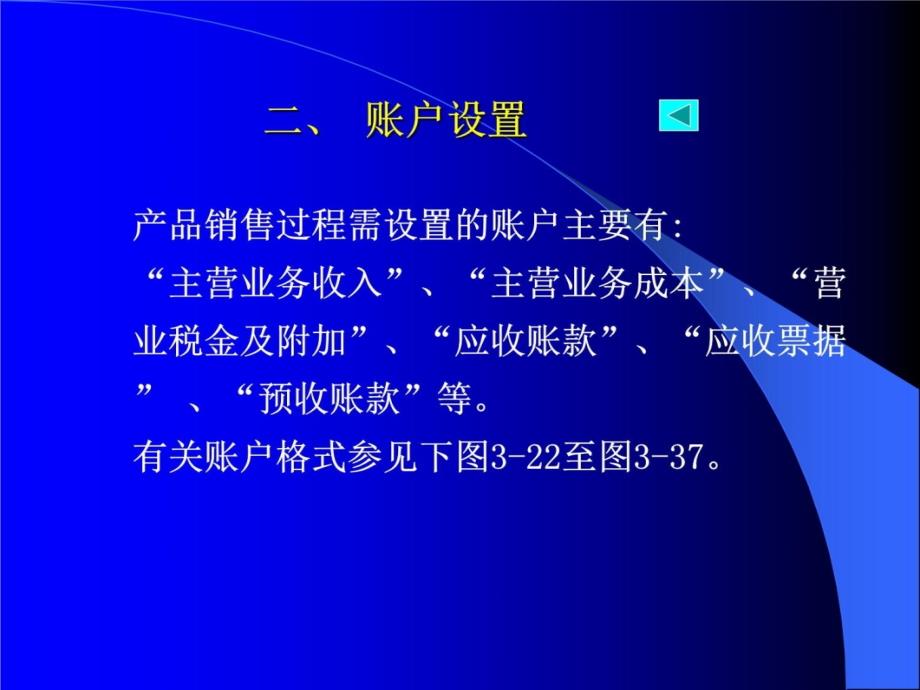 二、 账户设置

产品销售过程需设置的账户主要有:
“主营业务收入”、“主营业务成本”、“营业税金及附加”、“应收账款”、“应收票据” 、“预收账款”等。
有关账户格式参见下图3-22至图3-37。